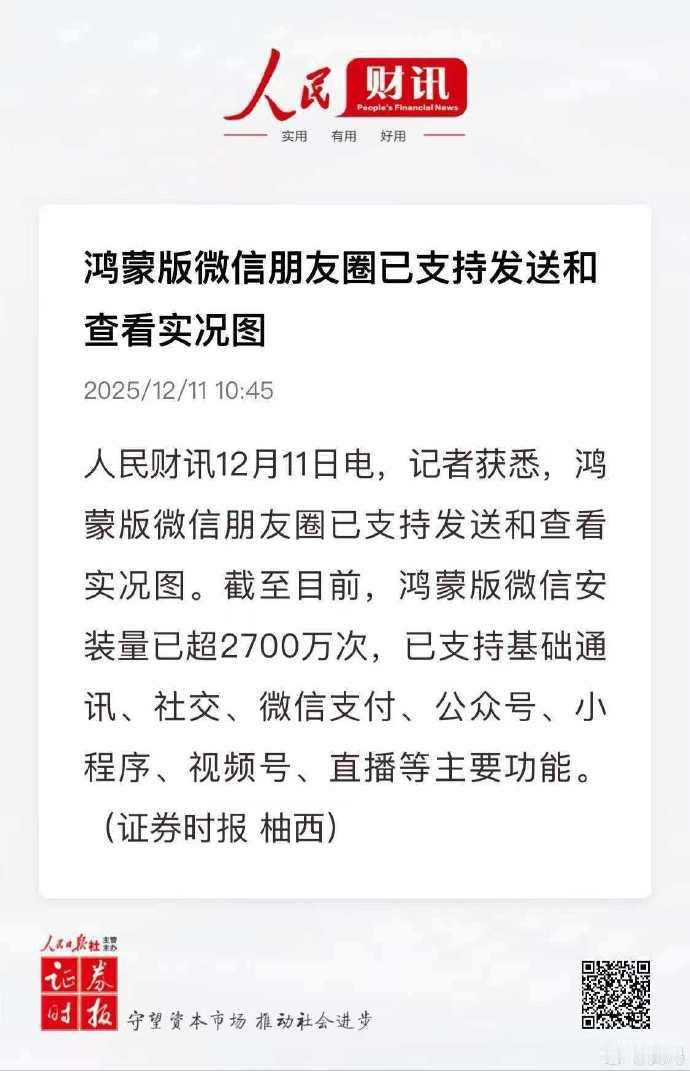 人民财讯
People's Financial News
实用 有用 好用

鸿蒙版微信朋友圈已支持发送和查看实况图

2025/12/11 10:45

人民财讯12月11日电，记者获悉，鸿蒙版微信朋友圈已支持发送和查看实况图。截至目前，鸿蒙版微信安装量已超2700万次，已支持基础通讯、社交、微信支付、公众号、小程序、视频号、直播等主要功能。（证券时报 柚西）

人民日报社 主管主办
证券时报
守望资本市场 推动社会进步